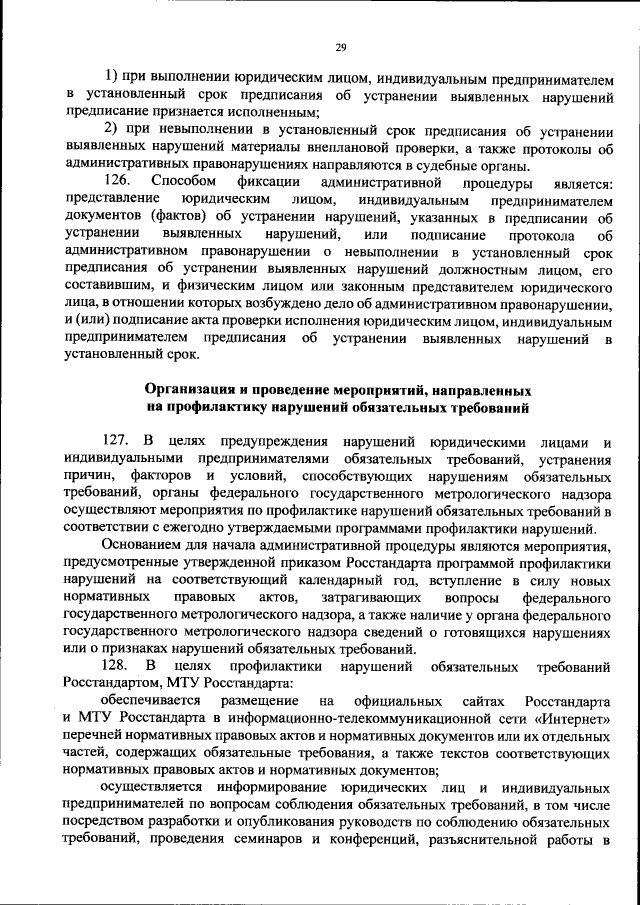 29

1) при выполнении юридическим лицом, индивидуальным предпринимателем в установленный срок предписания об устранении выявленных нарушений предписание признается исполненным;

2) при невыполнении в установленный срок предписания об устранении выявленных нарушений материалы внеплановой проверки, а также протоколы об административных правонарушениях направляются в судебные органы.

126. Способом фиксации административной процедуры является: представление юридическим лицом, индивидуальным предпринимателем документов (фактов) об устранении нарушений, указанных в предписании об устранении выявленных нарушений, или подписание протокола об административном правонарушении о невыполнении в установленный срок предписания об устранении выявленных нарушений должностным лицом, его составившим, и физическим лицом или законным представителем юридического лица, в отношении которых возбуждено дело об административном правонарушении, и (или) подписание акта проверки исполнения юридическим лицом, индивидуальным предпринимателем предписания об устранении выявленных нарушений в установленный срок.

Организация и проведение мероприятий, направленных на профилактику нарушений обязательных требований

127. В целях предупреждения нарушений юридическими лицами и индивидуальными предпринимателями обязательных требований, устранения причин, факторов и условий, способствующих нарушениям обязательных требований, органы федерального государственного метрологического надзора осуществляют мероприятия по профилактике нарушений обязательных требований в соответствии с ежегодно утверждаемыми программами профилактики нарушений.

Основанием для начала административной процедуры являются мероприятия, предусмотренные утвержденной приказом Росстандарта программой профилактики нарушений на соответствующий календарный год, вступление в силу новых нормативных правовых актов, затрагивающих вопросы федерального государственного метрологического надзора, а также наличие у органа федерального государственного метрологического надзора сведений о готовящихся нарушениях или о признаках нарушений обязательных требований.

128. В целях профилактики нарушений обязательных требований Росстандартом, МТУ Росстандарта:

обеспечивается размещение на официальных сайтах Росстандарта и МТУ Росстандарта в информационно-телекоммуникационной сети «Интернет» перечней нормативных правовых актов и нормативных документов или их отдельных частей, содержащих обязательные требования, а также текстов соответствующих нормативных правовых актов и нормативных документов;

осуществляется информирование юридических лиц и индивидуальных предпринимателей по вопросам соблюдения обязательных требований, в том числе посредством разработки и опубликования руководств по соблюдению обязательных требований, проведения семинаров и конференций, разъяснительной работы в